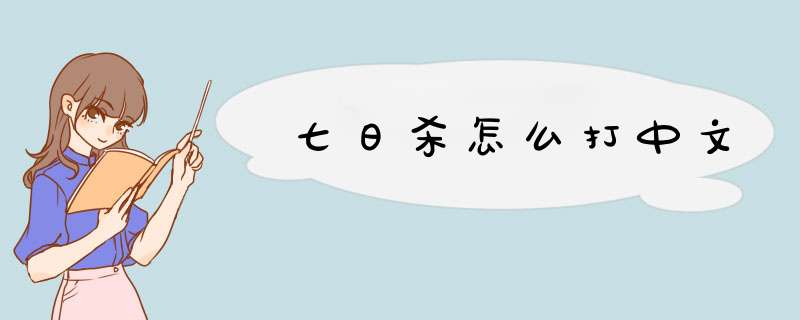 七日杀怎么打中文